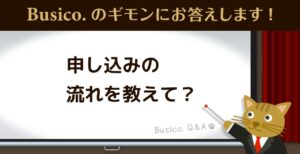 Busico. のギモンにお答えします！

申し込みの
流れを教えて？

Busico. Q＆A